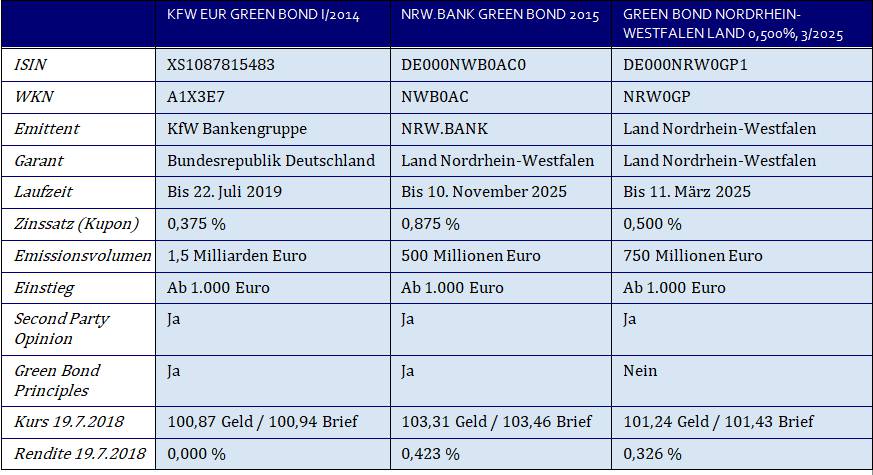 |  | KFW EUR GREEN BOND I/2014 | NRW.BANK GREEN BOND 2015 | GREEN BOND NORDRHEIN-WESTFALEN LAND 0,500%, 3/2025 |
|---|---|---|---|
| ISIN | XS1087815483 | DE000NWB0AC0 | DE000NRW0GP1 |
| WKN | A1X3E7 | NWB0AC | NRW0GP |
| Emittent | KfW Bankengruppe | NRW.BANK | Land Nordrhein-Westfalen |
| Garant | Bundesrepublik Deutschland | Land Nordrhein-Westfalen | Land Nordrhein-Westfalen |
| Laufzeit | Bis 22. Juli 2019 | Bis 10. November 2025 | Bis 11. März 2025 |
| Zinssatz (Kupon) | 0,375 % | 0,875 % | 0,500 % |
| Emissionsvolumen | 1,5 Milliarden Euro | 500 Millionen Euro | 750 Millionen Euro |
| Einstieg | Ab 1.000 Euro | Ab 1.000 Euro | Ab 1.000 Euro |
| Second Party Opinion | Ja | Ja | Ja |
| Green Bond Principles | Ja | Ja | Nein |
| Kurs 19.7.2018 | 100,87 Geld / 100,94 Brief | 103,31 Geld / 103,46 Brief | 101,24 Geld / 101,43 Brief |
| Rendite 19.7.2018 | 0,000 % | 0,423 % | 0,326 % |